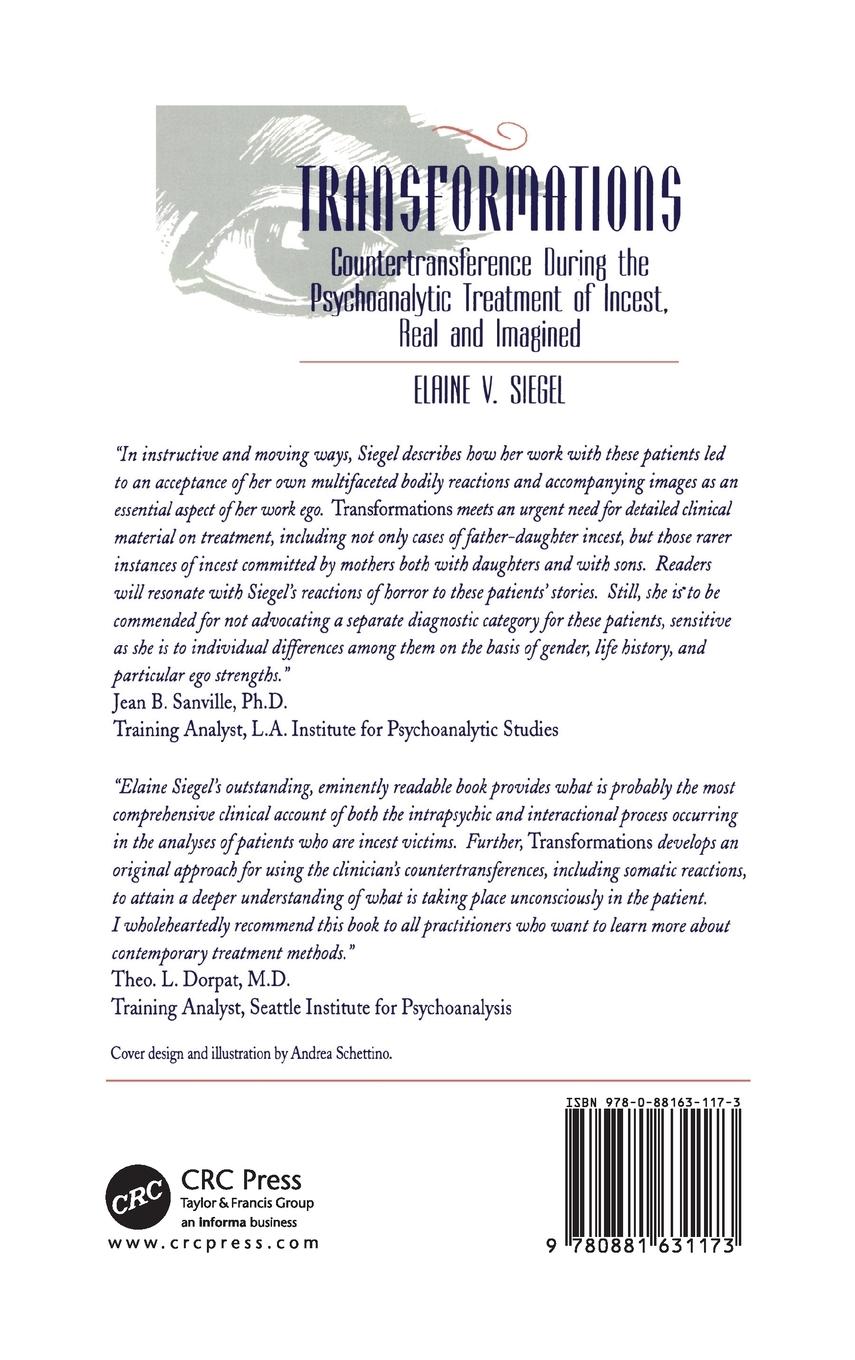 TRANSFORMATIONS

Countertransference During the Psychoanalytic Treatment of Incest, Real and Imagined

ELAINE V. SIEGEL

"In instructive and moving ways, Siegel describes how her work with these patients led to an acceptance of her own multifaceted bodily reactions and accompanying images as an essential aspect of her work ego. Transformations meets an urgent need for detailed clinical material on treatment, including not only cases of father-daughter incest, but those rarer instances of incest committed by mothers both with daughters and with sons. Readers will resonate with Siegel's reactions of horror to these patients' stories. Still, she is to be commended for not advocating a separate diagnostic category for these patients, sensitive as she is to individual differences among them on the basis of gender, life history, and particular ego strengths."
Jean B. Sanville, Ph.D.
Training Analyst, L.A. Institute for Psychoanalytic Studies

"Elaine Siegel's outstanding, eminently readable book provides what is probably the most comprehensive clinical account of both the intrapsychic and interactional process occurring in the analyses of patients who are incest victims. Further, Transformations develops an original approach for using the clinician's countertransferences, including somatic reactions, to attain a deeper understanding of what is taking place unconsciously in the patient. I wholeheartedly recommend this book to all practitioners who want to learn more about contemporary treatment methods."
Theo. L. Dorpat, M.D.
Training Analyst, Seattle Institute for Psychoanalysis

Cover design and illustration by Andrea Schettino.

CRC
CRC Press
Taylor & Francis Group
an informa business
www.crcpress.com

ISBN 978-0-88163-117-3

9 780881 631173